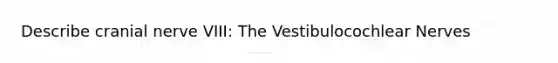 Describe cranial nerve VIII: The Vestibulocochlear Nerves